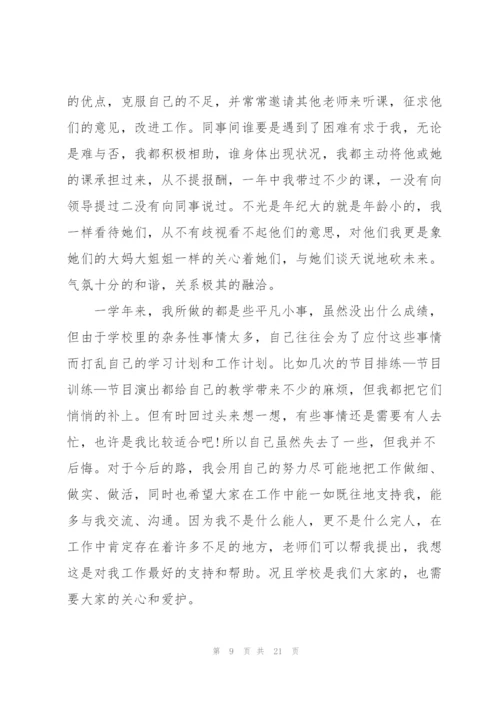 的优点，克服自己的不足，并常常邀请其他老师来听课，征求他们的意见，改进工作。同事间谁要是遇到了困难有求于我，无论是难与否，我都积极相助，谁身体出现状况，我都主动将他或她的课承担过来，从不提报酬，一年中我带过不少的课，一没有向领导提过二没有向同事说过。不光是年纪大的就是年龄小的，我一样看待她们，从不有歧视看不起他们的意思，对他们我更是象她们的大妈大姐姐一样的关心着她们，与她们谈天说地砍未来。气氛十分的和谐，关系极其的融洽。

一学年来，我所做的都是些平凡小事，虽然没出什么成绩，但由于学校里的杂务性事情太多，自己往往会为了应付这些事情而打乱自己的学习计划和工作计划。比如几次的节目排练—节目训练—节目演出都给自己的教学带来不少的麻烦，但我都把它们悄悄的补上。但有时回过头来想一想，有些事情还是需要有人去忙，也许是我比较适合吧!所以自己虽然失去了一些，但我并不后悔。对于今后的路，我会用自己的努力尽可能地把工作做细、做实、做活，同时也希望大家在工作中能一如既往地支持我，能多与我交流、沟通。因为我不是什么能人，更不是什么完人，在工作中肯定存在着许多不足的地方，老师们可以帮我提出，我想这是对我工作最好的支持和帮助。况且学校是我们大家的，也需要大家的关心和爱护。

第 9 页 共 21 页